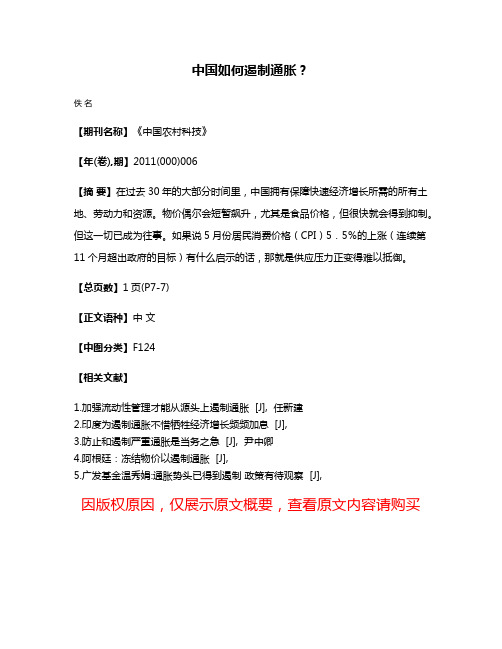 中国如何遏制通胀？

佚名

【期刊名称】《中国农村科技》

【年(卷),期】2011(000)006

【摘 要】在过去 30 年的大部分时间里，中国拥有保障快速经济增长所需的所有土地、劳动力和资源。物价偶尔会短暂飙升，尤其是食品价格，但很快就会得到抑制。但这一切已成为往事。如果说 5 月份居民消费价格（CPI）5．5%的上涨（连续第 11 个月超出政府的目标）有什么启示的话，那就是供应压力正变得难以抵御。

【总页数】1 页(P7-7)

【正文语种】中 文

【中图分类】F124

【相关文献】

1.加强流动性管理才能从源头上遏制通胀 [J], 任新建
2.印度为遏制通胀不惜牺牲经济增长频频加息 [J],
3.防止和遏制严重通胀是当务之急 [J], 尹中卿
4.阿根廷：冻结物价以遏制通胀 [J],
5.广发基金温秀娟:通胀势头已得到遏制 政策有待观察 [J],

因版权原因，仅展示原文概要，查看原文内容请购买